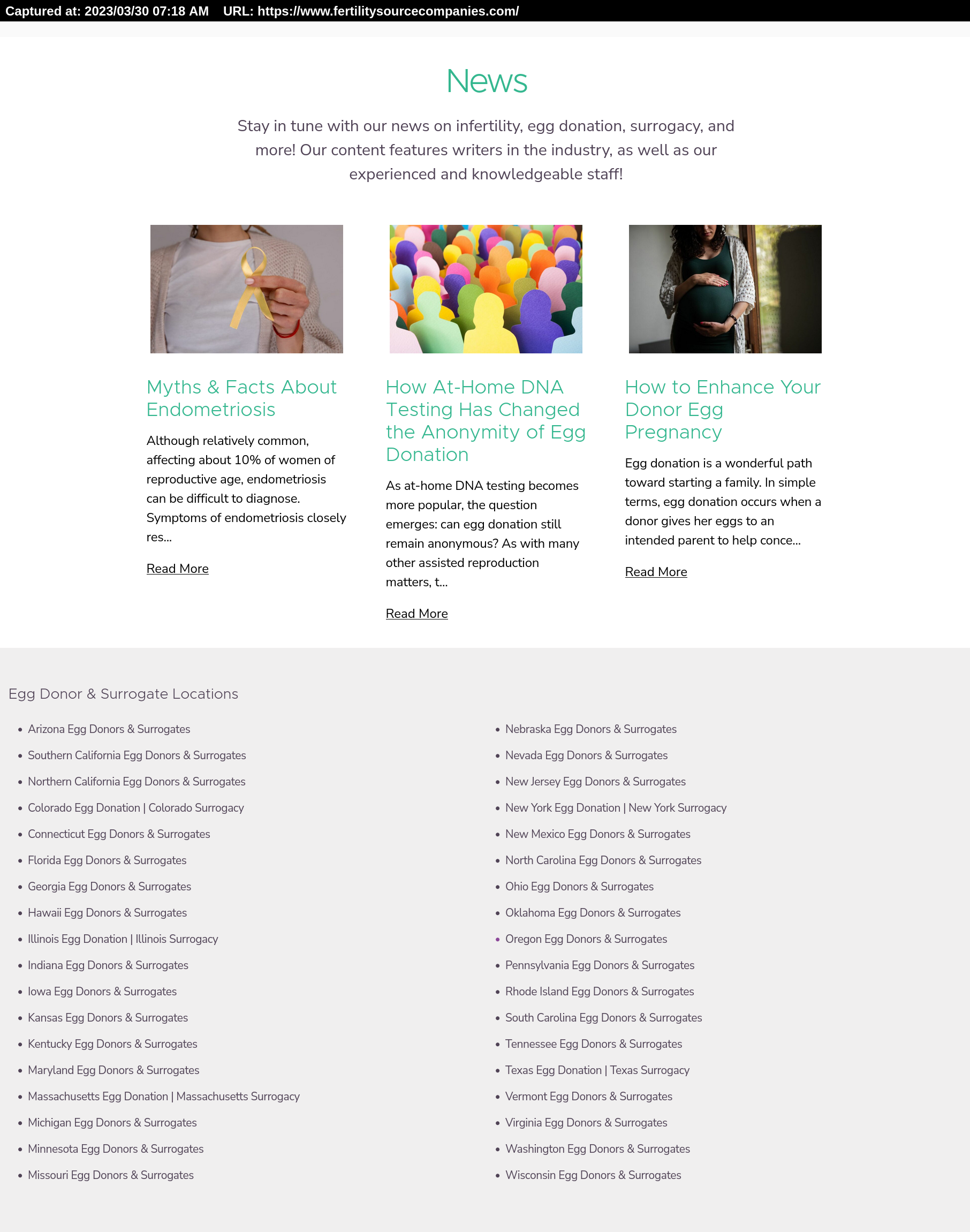 Captured at: 2023/03/30 07:18 AM URL: https://www.fertilitysourcecompanies.com/

News

Stay in tune with our news on infertility, egg donation, surrogacy, and more! Our content features writers in the industry, as well as our experienced and knowledgeable staff!

Myths & Facts About Endometriosis

Although relatively common, affecting about 10% of women of reproductive age, endometriosis can be difficult to diagnose. Symptoms of endometriosis closely res...

Read More

How At-Home DNA Testing Has Changed the Anonymity of Egg Donation

As at-home DNA testing becomes more popular, the question emerges: can egg donation still remain anonymous? As with many other assisted reproduction matters, t...

Read More

How to Enhance Your Donor Egg Pregnancy

Egg donation is a wonderful path toward starting a family. In simple terms, egg donation occurs when a donor gives her eggs to an intended parent to help conce...

Read More

Egg Donor & Surrogate Locations

- Arizona Egg Donors & Surrogates
- Southern California Egg Donors & Surrogates
- Northern California Egg Donors & Surrogates
- Colorado Egg Donation | Colorado Surrogacy
- Connecticut Egg Donors & Surrogates
- Florida Egg Donors & Surrogates
- Georgia Egg Donors & Surrogates
- Hawaii Egg Donors & Surrogates
- Illinois Egg Donation | Illinois Surrogacy
- Indiana Egg Donors & Surrogates
- Iowa Egg Donors & Surrogates
- Kansas Egg Donors & Surrogates
- Kentucky Egg Donors & Surrogates
- Maryland Egg Donors & Surrogates
- Massachusetts Egg Donation | Massachusetts Surrogacy
- Michigan Egg Donors & Surrogates
- Minnesota Egg Donors & Surrogates
- Missouri Egg Donors & Surrogates

- Nebraska Egg Donors & Surrogates
- Nevada Egg Donors & Surrogates
- New Jersey Egg Donors & Surrogates
- New York Egg Donation | New York Surrogacy
- New Mexico Egg Donors & Surrogates
- North Carolina Egg Donors & Surrogates
- Ohio Egg Donors & Surrogates
- Oklahoma Egg Donors & Surrogates
- Oregon Egg Donors & Surrogates
- Pennsylvania Egg Donors & Surrogates
- Rhode Island Egg Donors & Surrogates
- South Carolina Egg Donors & Surrogates
- Tennessee Egg Donors & Surrogates
- Texas Egg Donation | Texas Surrogacy
- Vermont Egg Donors & Surrogates
- Virginia Egg Donors & Surrogates
- Washington Egg Donors & Surrogates
- Wisconsin Egg Donors & Surrogates